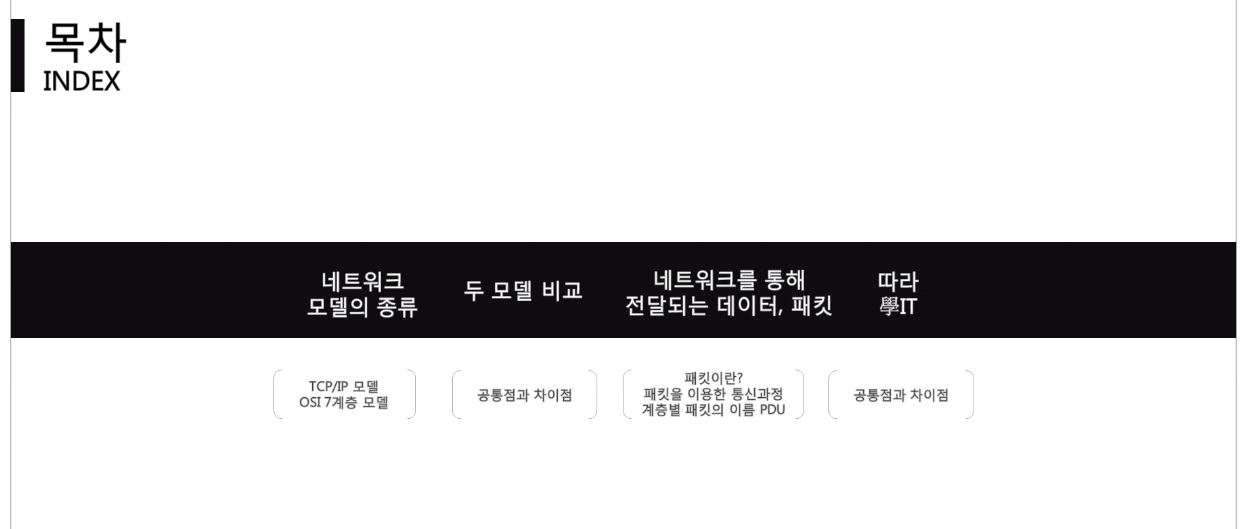 목차
INDEX

네트워크
모델의 종류

두 모델 비교

네트워크를 통해
전달되는 데이터, 패킷

따라
學IT

TCP/IP 모델
OSI 7계층 모델

공통점과 차이점

패킷이란?
패킷을 이용한 통신과정
계층별 패킷의 이름 PDU

공통점과 차이점